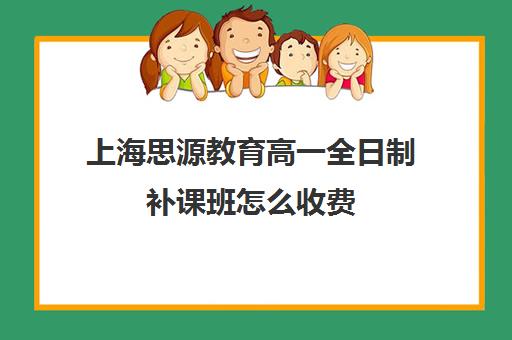 上海思源教育高一全日制补课班怎么收费